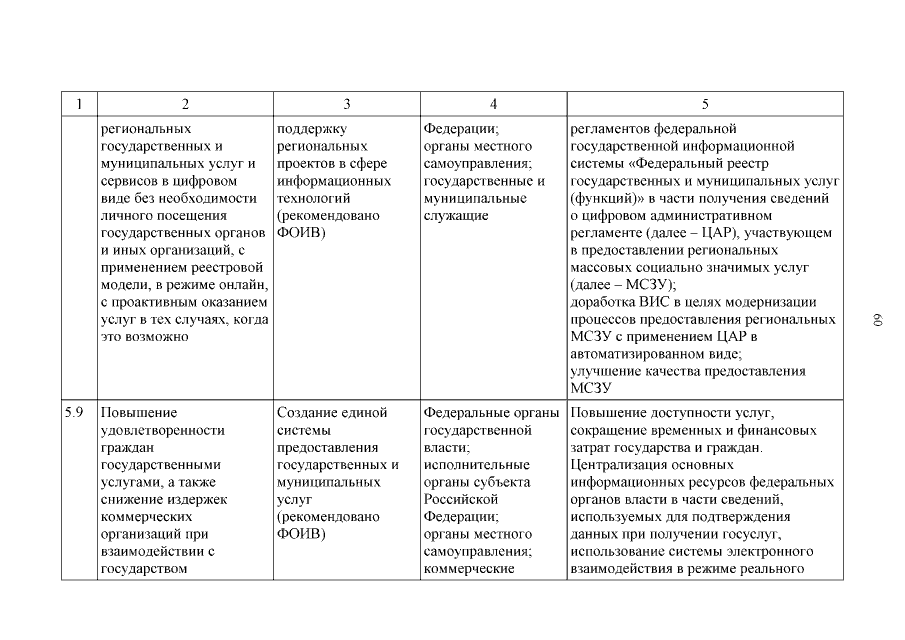 | 1 | 2 | 3 | 4 | 5 |
|---|---|---|---|---|
| | региональных государственных и муниципальных услуг и сервисов в цифровом виде без необходимости личного посещения государственных органов и иных организаций, с применением реестровой модели, в режиме онлайн, с проактивным оказанием услуг в тех случаях, когда это возможно | поддержку региональных проектов в сфере информационных технологий (рекомендовано ФОИВ) | Федерации; органы местного самоуправления; государственные и муниципальные служащие | регламентов федеральной государственной информационной системы «Федеральный реестр государственных и муниципальных услуг (функций)» в части получения сведений о цифровом административном регламенте (далее – ЦАР), участвующем в предоставлении региональных массовых социально значимых услуг (далее – МСЗУ); доработка ВИС в целях модернизации процессов предоставления региональных МСЗУ с применением ЦАР в автоматизированном виде; улучшение качества предоставления МСЗУ |
| 5.9 | Повышение удовлетворенности граждан государственными услугами, а также снижение издержек коммерческих организаций при взаимодействии с государством | Создание единой системы предоставления государственных и муниципальных услуг (рекомендовано ФОИВ) | Федеральные органы государственной власти; исполнительные органы субъекта Российской Федерации; органы местного самоуправления; коммерческие | Повышение доступности услуг, сокращение временных и финансовых затрат государства и граждан. Централизация основных информационных ресурсов федеральных органов власти в части сведений, используемых для подтверждения данных при получении госуслуг, использование системы электронного взаимодействия в режиме реального |

60